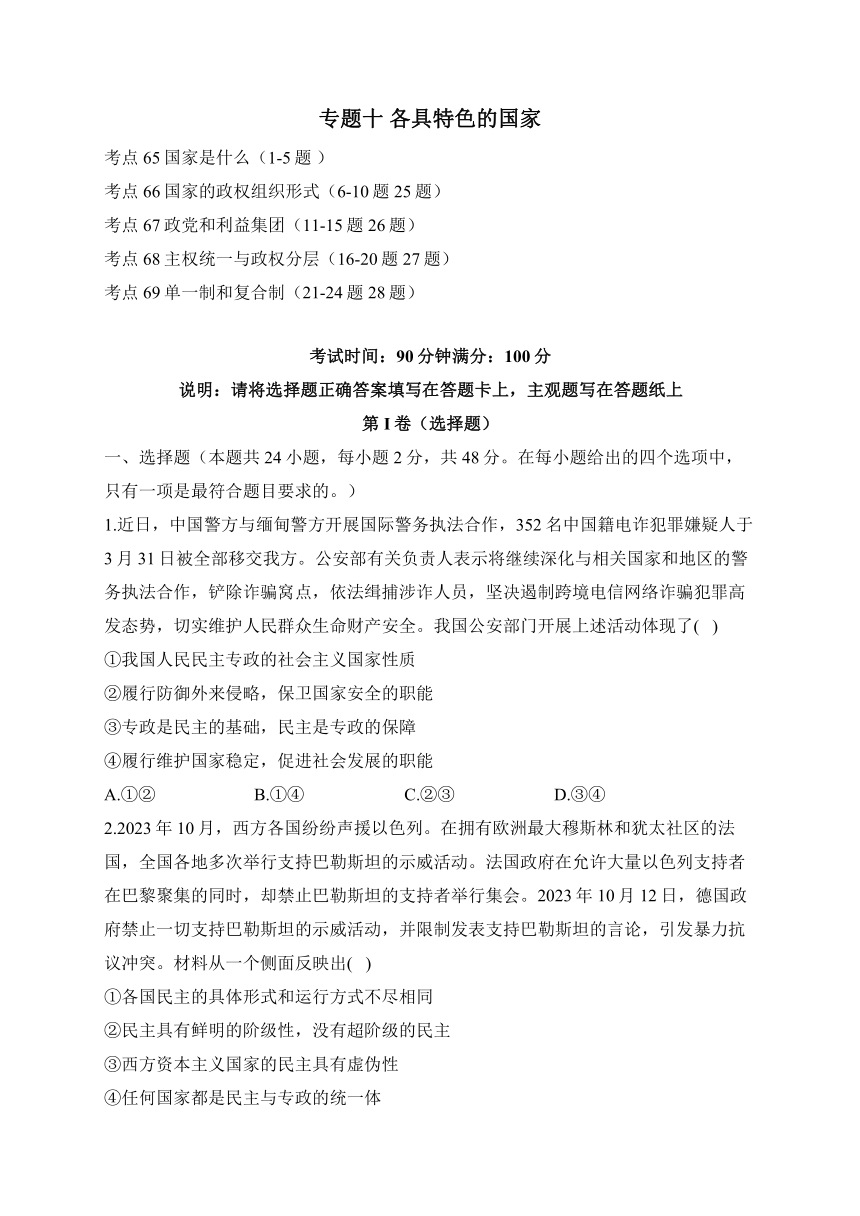 专题十 各具特色的国家

考点 65 国家是什么（1-5 题 ）

考点 66 国家的政权组织形式（6-10 题 25 题）

考点 67 政党和利益集团（11-15 题 26 题）

考点 68 主权统一与政权分层（16-20 题 27 题）

考点 69 单一制和复合制（21-24 题 28 题）

考试时间：90 分钟满分：100 分

说明：请将选择题正确答案填写在答题卡上，主观题写在答题纸上

第 I 卷（选择题）

一、选择题（本题共 24 小题，每小题 2 分，共 48 分。在每小题给出的四个选项中，只有一项是最符合题目要求的。）

1.近日，中国警方与缅甸警方开展国际警务执法合作，352 名中国籍电诈犯罪嫌疑人于 3 月 31 日被全部移交我方。公安部有关负责人表示将继续深化与相关国家和地区的警务执法合作，铲除诈骗窝点，依法缉捕涉诈人员，坚决遏制跨境电信网络诈骗犯罪高发态势，切实维护人民群众生命财产安全。我国公安部门开展上述活动体现了( )

①我国人民民主专政的社会主义国家性质

②履行防御外来侵略，保卫国家安全的职能

③专政是民主的基础，民主是专政的保障

④履行维护国家稳定，促进社会发展的职能

A.①② B.①④ C.②③ D.③④

2.2023 年 10 月，西方各国纷纷声援以色列。在拥有欧洲最大穆斯林和犹太社区的法国，全国各地多次举行支持巴勒斯坦的示威活动。法国政府在允许大量以色列支持者在巴黎聚集的同时，却禁止巴勒斯坦的支持者举行集会。2023 年 10 月 12 日，德国政府禁止一切支持巴勒斯坦的示威活动，并限制发表支持巴勒斯坦的言论，引发暴力抗议冲突。材料从一个侧面反映出( )

①各国民主的具体形式和运行方式不尽相同

②民主具有鲜明的阶级性，没有超阶级的民主

③西方资本主义国家的民主具有虚伪性

④任何国家都是民主与专政的统一体